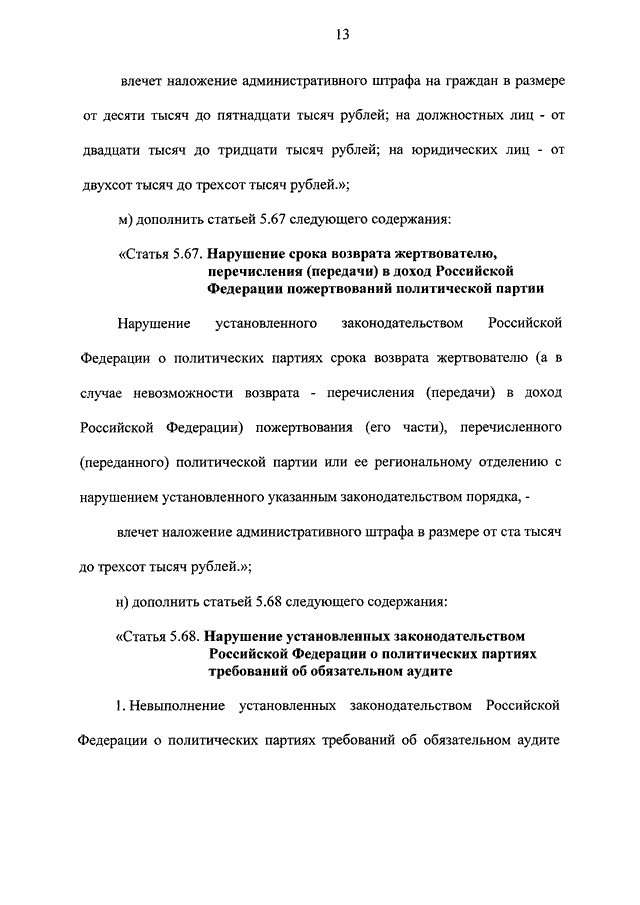 13

влечет наложение административного штрафа на граждан в размере от десяти тысяч до пятнадцати тысяч рублей; на должностных лиц - от двадцати тысяч до тридцати тысяч рублей; на юридических лиц - от двухсот тысяч до трехсот тысяч рублей.»;

м) дополнить статьей 5.67 следующего содержания:

«Статья 5.67. Нарушение срока возврата жертвователю, перечисления (передачи) в доход Российской Федерации пожертвований политической партии

Нарушение установленного законодательством Российской Федерации о политических партиях срока возврата жертвователю (а в случае невозможности возврата - перечисления (передачи) в доход Российской Федерации) пожертвования (его части), перечисленного (переданного) политической партии или ее региональному отделению с нарушением установленного указанным законодательством порядка, -

влечет наложение административного штрафа в размере от ста тысяч до трехсот тысяч рублей.»;

н) дополнить статьей 5.68 следующего содержания:

«Статья 5.68. Нарушение установленных законодательством Российской Федерации о политических партиях требований об обязательном аудите

1. Невыполнение установленных законодательством Российской Федерации о политических партиях требований об обязательном аудите